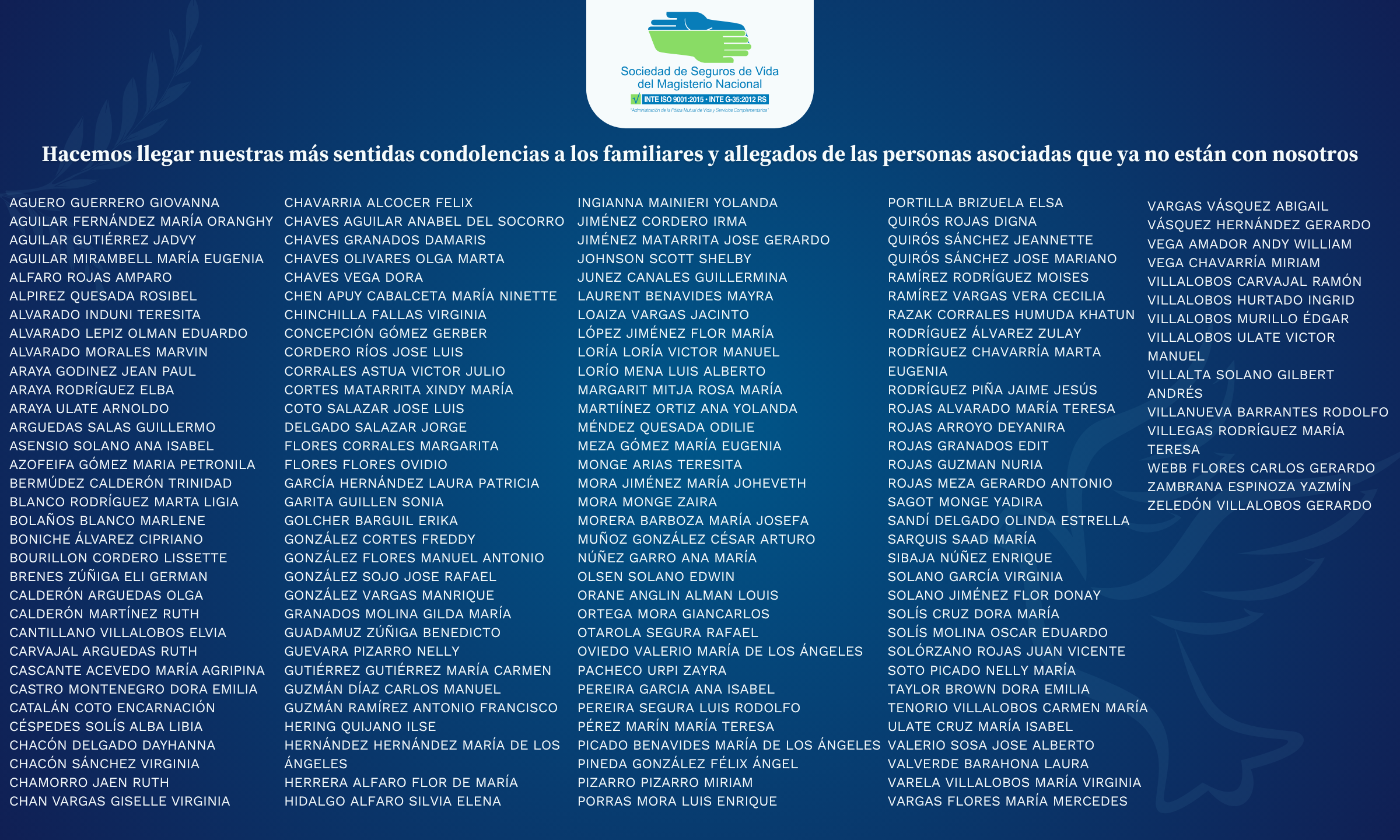 Sociedad de Seguros de Vida del Magisterio Nacional
INTE ISO 9001:2015 • INTE G-35:2012 RS
"Administración de la Póliza Mutual de Vida y Servicios Complementarios"

Hacemos llegar nuestras más sentidas condolencias a los familiares y allegados de las personas asociadas que ya no están con nosotros

AGUERO GUERRERO GIOVANNA
AGUILAR FERNÁNDEZ MARÍA ORANGHY
AGUILAR GUTIÉRREZ JADVY
AGUILAR MIRAMBELL MARÍA EUGENIA
ALFARO ROJAS AMPARO
ALPIREZ QUESADA ROSIBEL
ALVARADO INDUNI TERESITA
ALVARADO LEPIZ OLMAN EDUARDO
ALVARADO MORALES MARVIN
ARAYA GODINEZ JEAN PAUL
ARAYA RODRÍGUEZ ELBA
ARAYA ULATE ARNOLDO
ARGUEDAS SALAS GUILLERMO
ASENSIO SOLANO ANA ISABEL
AZOFEIFA GÓMEZ MARIA PETRONILA
BERMÚDEZ CALDERÓN TRINIDAD
BLANCO RODRÍGUEZ MARTA LIGIA
BOLAÑOS BLANCO MARLENE
BONICHE ÁLVAREZ CIPRIANO
BOURILLON CORDERO LISSETTE
BRENES ZÚÑIGA ELI GERMAN
CALDERÓN ARGUEDAS OLGA
CALDERÓN MARTÍNEZ RUTH
CANTILLANO VILLALOBOS ELVIA
CARVAJAL ARGUEDAS RUTH
CASCANTE ACEVEDO MARÍA AGRIPINA
CASTRO MONTENEGRO DORA EMILIA
CATALÁN COTO ENCARNACIÓN
CÉSPEDES SOLÍS ALBA LIBIA
CHACÓN DELGADO DAYHANNA
CHACÓN SÁNCHEZ VIRGINIA
CHAMORRO JAEN RUTH
CHAN VARGAS GISELLE VIRGINIA

CHAVARRIA ALCOCER FELIX
CHAVES AGUILAR ANABEL DEL SOCORRO
CHAVES GRANADOS DAMARIS
CHAVES OLIVARES OLGA MARTA
CHAVES VEGA DORA
CHEN APUY CABALCETA MARÍA NINETTE
CHINCHILLA FALLAS VIRGINIA
CONCEPCIÓN GÓMEZ GERBER
CORDERO RÍOS JOSE LUIS
CORRALES ASTUA VICTOR JULIO
CORTES MATARRITA XINDY MARÍA
COTO SALAZAR JOSE LUIS
DELGADO SALAZAR JORGE
FLORES CORRALES MARGARITA
FLORES FLORES OVIDIO
GARCÍA HERNÁNDEZ LAURA PATRICIA
GARITA GUILLEN SONIA
GOLCHER BARGUIL ERIKA
GONZÁLEZ CORTES FREDDY
GONZÁLEZ FLORES MANUEL ANTONIO
GONZÁLEZ SOJO JOSE RAFAEL
GONZÁLEZ VARGAS MANRIQUE
GRANADOS MOLINA GILDA MARÍA
GUADAMUZ ZÚÑIGA BENEDICTO
GUEVARA PIZARRO NELLY
GUTIÉRREZ GUTIÉRREZ MARÍA CARMEN
GUZMÁN DÍAZ CARLOS MANUEL
GUZMÁN RAMÍREZ ANTONIO FRANCISCO
HERING QUIJANO ILSE
HERNÁNDEZ HERNÁNDEZ MARÍA DE LOS ÁNGELES
HERRERA ALFARO FLOR DE MARÍA
HIDALGO ALFARO SILVIA ELENA

INGIANNA MAINIERI YOLANDA
JIMÉNEZ CORDERO IRMA
JIMÉNEZ MATARRITA JOSE GERARDO
JOHNSON SCOTT SHELBY
JUNEZ CANALES GUILLERMINA
LAURENT BENAVIDES MAYRA
LOAIZA VARGAS JACINTO
LÓPEZ JIMÉNEZ FLOR MARÍA
LORÍA LORÍA VICTOR MANUEL
LORÍO MENA LUIS ALBERTO
MARGARIT MITJA ROSA MARÍA
MARTIÍNEZ ORTIZ ANA YOLANDA
MÉNDEZ QUESADA ODILIE
MEZA GÓMEZ MARÍA EUGENIA
MONGE ARIAS TERESITA
MORA JIMÉNEZ MARÍA JOHEVETH
MORA MONGE ZAIRA
MORERA BARBOZA MARÍA JOSEFA
MUÑOZ GONZÁLEZ CÉSAR ARTURO
NÚÑEZ GARRO ANA MARÍA
OLSEN SOLANO EDWIN
ORANE ANGLIN ALMAN LOUIS
ORTEGA MORA GIANCARLOS
OTAROLA SEGURA RAFAEL
OVIEDO VALERIO MARÍA DE LOS ÁNGELES
PACHECO URPI ZAYRA
PEREIRA GARCIA ANA ISABEL
PEREIRA SEGURA LUIS RODOLFO
PÉREZ MARÍN MARÍA TERESA
PICADO BENAVIDES MARÍA DE LOS ÁNGELES
PINEDA GONZÁLEZ FÉLIX ÁNGEL
PIZARRO PIZARRO MIRIAM
PORRAS MORA LUIS ENRIQUE

PORTILLA BRIZUELA ELSA
QUIRÓS ROJAS DIGNA
QUIRÓS SÁNCHEZ JEANNETTE
QUIRÓS SÁNCHEZ JOSE MARIANO
RAMÍREZ RODRÍGUEZ MOISES
RAMÍREZ VARGAS VERA CECILIA
RAZAK CORRALES HUMUDA KHATUN
RODRÍGUEZ ÁLVAREZ ZULAY
RODRÍGUEZ CHAVARRÍA MARTA EUGENIA
RODRÍGUEZ PIÑA JAIME JESÚS
ROJAS ALVARADO MARÍA TERESA
ROJAS ARROYO DEYANIRA
ROJAS GRANADOS EDIT
ROJAS GUZMAN NURIA
ROJAS MEZA GERARDO ANTONIO
SAGOT MONGE YADIRA
SANDÍ DELGADO OLINDA ESTRELLA
SARQUIS SAAD MARÍA
SIBAJA NÚÑEZ ENRIQUE
SOLANO GARCÍA VIRGINIA
SOLANO JIMÉNEZ FLOR DONAY
SOLÍS CRUZ DORA MARÍA
SOLÍS MOLINA OSCAR EDUARDO
SOLÓRZANO ROJAS JUAN VICENTE
SOTO PICADO NELLY MARÍA
TAYLOR BROWN DORA EMILIA
TENORIO VILLALOBOS CARMEN MARÍA
ULATE CRUZ MARÍA ISABEL
VALERIO SOSA JOSE ALBERTO
VALVERDE BARAHONA LAURA
VARELA VILLALOBOS MARÍA VIRGINIA
VARGAS FLORES MARÍA MERCEDES

VARGAS VÁSQUEZ ABIGAIL
VÁSQUEZ HERNÁNDEZ GERARDO
VEGA AMADOR ANDY WILLIAM
VEGA CHAVARRÍA MIRIAM
VILLALOBOS CARVAJAL RAMÓN
VILLALOBOS HURTADO INGRID
VILLALOBOS MURILLO ÉDGAR
VILLALOBOS ULATE VICTOR MANUEL
VILLALTA SOLANO GILBERT ANDRÉS
VILLANUEVA BARRANTES RODOLFO
VILLEGAS RODRÍGUEZ MARÍA TERESA
WEBB FLORES CARLOS GERARDO
ZAMBRANA ESPINOZA YAZMÍN
ZELEDÓN VILLALOBOS GERARDO